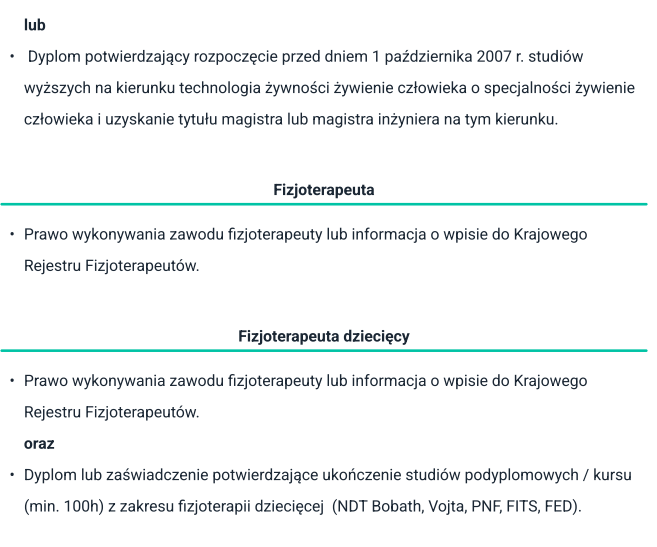 lub

• Dyplom potwierdzający rozpoczęcie przed dniem 1 października 2007 r. studiów wyższych na kierunku technologia żywności żywienie człowieka o specjalności żywienie człowieka i uzyskanie tytułu magistra lub magistra inżyniera na tym kierunku.

Fizjoterapeuta

• Prawo wykonywania zawodu fizjoterapeuty lub informacja o wpisie do Krajowego Rejestru Fizjoterapeutów.

Fizjoterapeuta dziecięcy

• Prawo wykonywania zawodu fizjoterapeuty lub informacja o wpisie do Krajowego Rejestru Fizjoterapeutów.

oraz

• Dyplom lub zaświadczenie potwierdzające ukończenie studiów podyplomowych / kursu (min. 100h) z zakresu fizjoterapii dziecięcej (NDT Bobath, Vojta, PNF, FITS, FED).